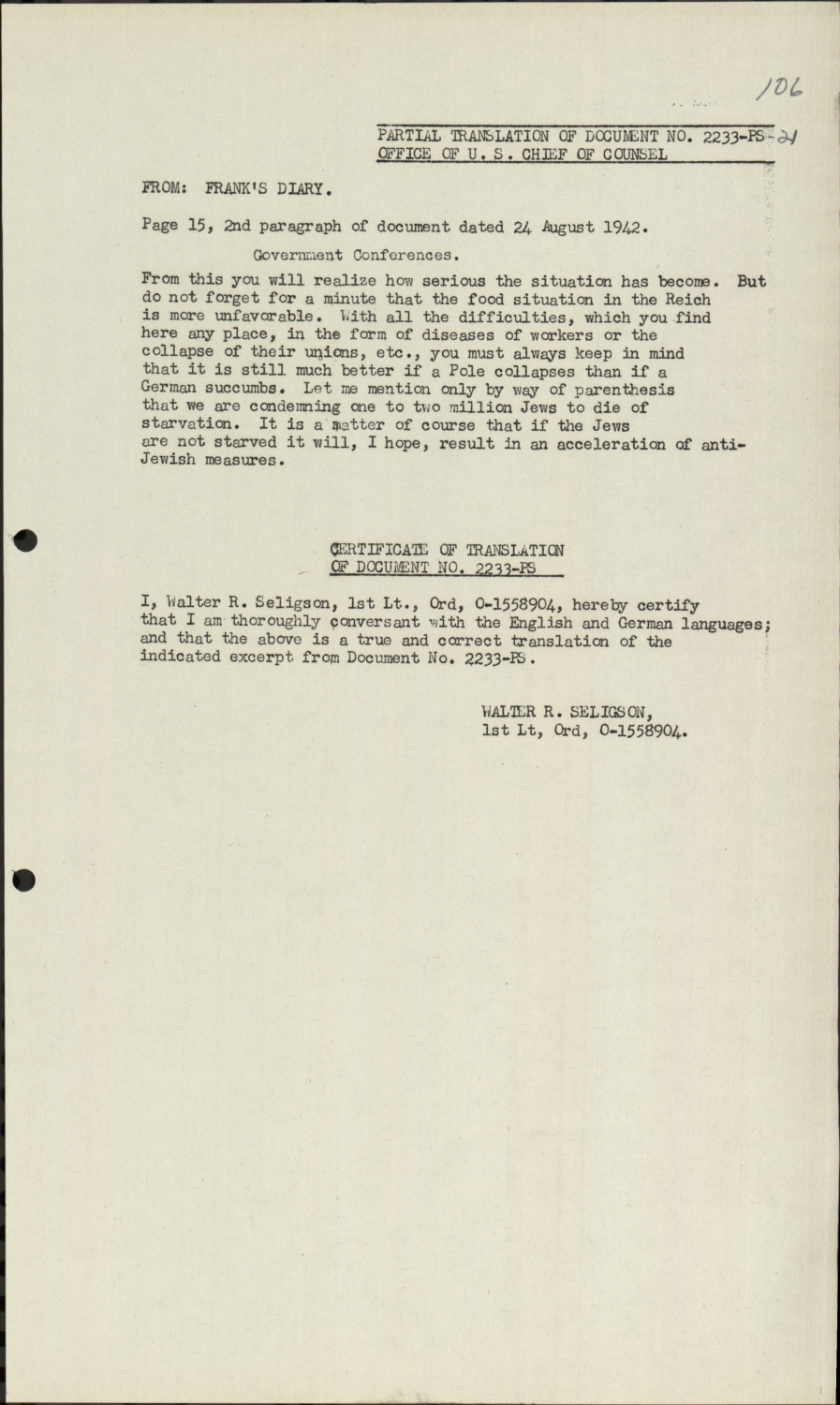 106

PARTIAL TRANSLATION OF DOCUMENT NO. 2233-PS-21
OFFICE OF U. S. CHIEF OF COUNSEL

FROM: FRANK'S DIARY.

Page 15, 2nd paragraph of document dated 24 August 1942.

Government Conferences.

From this you will realize how serious the situation has become. But do not forget for a minute that the food situation in the Reich is more unfavorable. With all the difficulties, which you find here any place, in the form of diseases of workers or the collapse of their unions, etc., you must always keep in mind that it is still much better if a Pole collapses than if a German succumbs. Let me mention only by way of parenthesis that we are condemning one to two million Jews to die of starvation. It is a matter of course that if the Jews are not starved it will, I hope, result in an acceleration of anti-Jewish measures.

CERTIFICATE OF TRANSLATION
OF DOCUMENT NO. 2233-PS

I, Walter R. Seligson, 1st Lt., Ord, O-1558904, hereby certify that I am thoroughly conversant with the English and German languages; and that the above is a true and correct translation of the indicated excerpt from Document No. 2233-PS.

WALTER R. SELIGSON,
1st Lt, Ord, O-1558904.